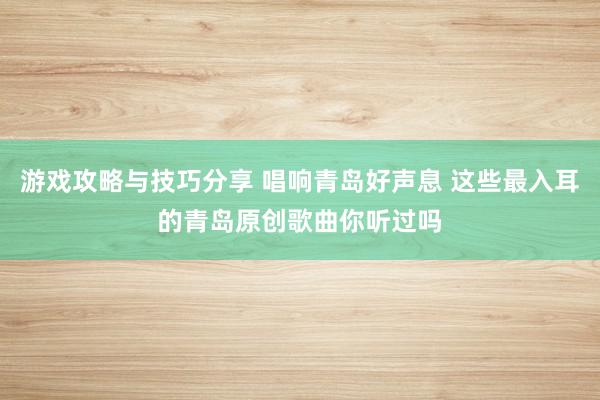 游戏攻略与技巧分享 唱响青岛好声息 这些最入耳的青岛原创歌曲你听过吗